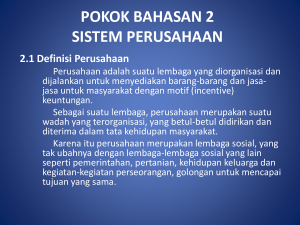 POKOK BAHASAN 2
SISTEM PERUSAHAAN

2.1 Definisi Perusahaan

Perusahaan adalah suatu lembaga yang diorganisasi dan dijalankan untuk menyediakan barang-barang dan jasa-jasa untuk masyarakat dengan motif (incentive) keuntungan.

Sebagai suatu lembaga, perusahaan merupakan suatu wadah yang terorganisasi, yang betul-betul didirikan dan diterima dalam tata kehidupan masyarakat.

Karena itu perusahaan merupakan lembaga sosial, yang tak ubahnya dengan lembaga-lembaga sosial yang lain seperti pemerintahan, pertanian, kehidupan keluarga dan kegiatan-kegiatan perseorangan, golongan untuk mencapai tujuan yang sama.